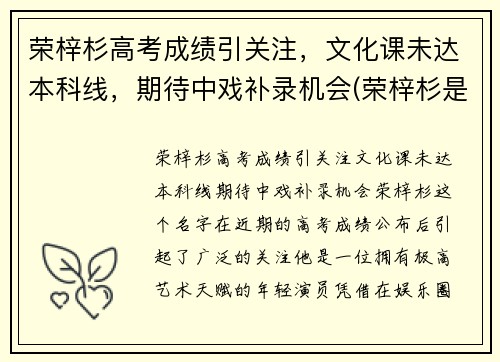 荣梓杉高考成绩引关注，文化课未达本科线，期待中戏补录机会(荣梓杉是

荣梓杉高考成绩引关注文化课未达本科线期待中戏补录机会荣梓杉这个名字在近期的高考成绩公布后引起了广泛的关注他是一位拥有极高艺术天赋的年轻演员凭借在娱乐圈